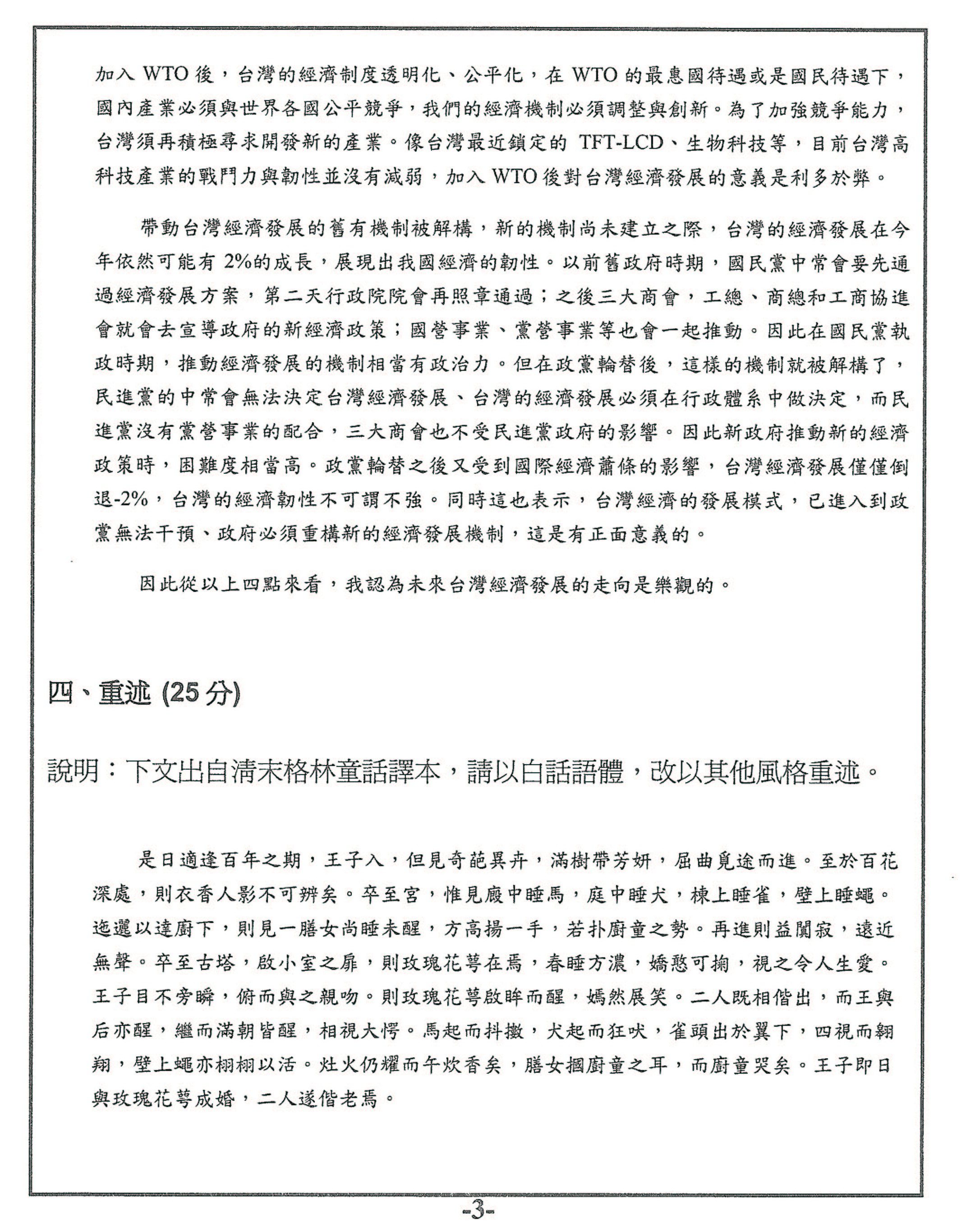 加入 WTO 後，台灣的經濟制度透明化、公平化，在 WTO 的最惠國待遇或是國民待遇下，國內產業必須與世界各國公平競爭，我們的經濟機制必須調整與創新。為了加強競爭能力，台灣須再積極尋求開發新的產業。像台灣最近鎖定的 TFT-LCD、生物科技等，目前台灣高科技產業的戰鬥力與韌性並沒有減弱，加入 WTO 後對台灣經濟發展的意義是利多於弊。

帶動台灣經濟發展的舊有機制被解構，新的機制尚未建立之際，台灣的經濟發展在今年依然可能有 2%的成長，展現出我國經濟的韌性。以前舊政府時期，國民黨中常會要先通過經濟發展方案，第二天行政院院會再照章通過；之後三大商會，工總、商總和工商協進會就會去宣導政府的新經濟政策；國營事業、黨營事業等也會一起推動。因此在國民黨執政時期，推動經濟發展的機制相當有政治力。但在政黨輪替後，這樣的機制就被解構了，民進黨的中常會無法決定台灣經濟發展、台灣的經濟發展必須在行政體系中做決定，而民進黨沒有黨營事業的配合，三大商會也不受民進黨政府的影響。因此新政府推動新的經濟政策時，困難度相當高。政黨輪替之後又受到國際經濟蕭條的影響，台灣經濟發展僅僅倒退-2%，台灣的經濟韌性不可謂不強。同時這也表示，台灣經濟的發展模式，已進入到政黨無法干預、政府必須重構新的經濟發展機制，這是有正面意義的。

因此從以上四點來看，我認為未來台灣經濟發展的走向是樂觀的。

四、重述 (25 分)

說明：下文出自清末格林童話譯本，請以白話語體，改以其他風格重述。

是日適逢百年之期，王子入，但見奇葩異卉，滿樹帶芳妍，屈曲覓途而進。至於百花深處，則衣香人影不可辨矣。卒至宮，惟見廄中睡馬，庭中睡犬，棟上睡雀，壁上睡蠅。迤邐以達廚下，則見一膳女尚睡未醒，方高揚一手，若扑廚童之勢。再進則益闃寂，遠近無聲。卒至古塔，啟小室之扉，則玫瑰花萼在焉，春睡方濃，嬌憨可掬，視之令人生愛。王子目不旁瞬，俯而與之親吻。則玫瑰花萼啟眸而醒，嫣然展笑。二人既相偕出，而王與后亦醒，繼而滿朝皆醒，相視大愕。馬起而抖擻，犬起而狂吠，雀頭出於翼下，四視而翱翔，壁上蠅亦栩栩以活。灶火仍耀而午炊香矣，膳女摑廚童之耳，而廚童哭矣。王子即日與玫瑰花萼成婚，二人遂偕老焉。

-3-